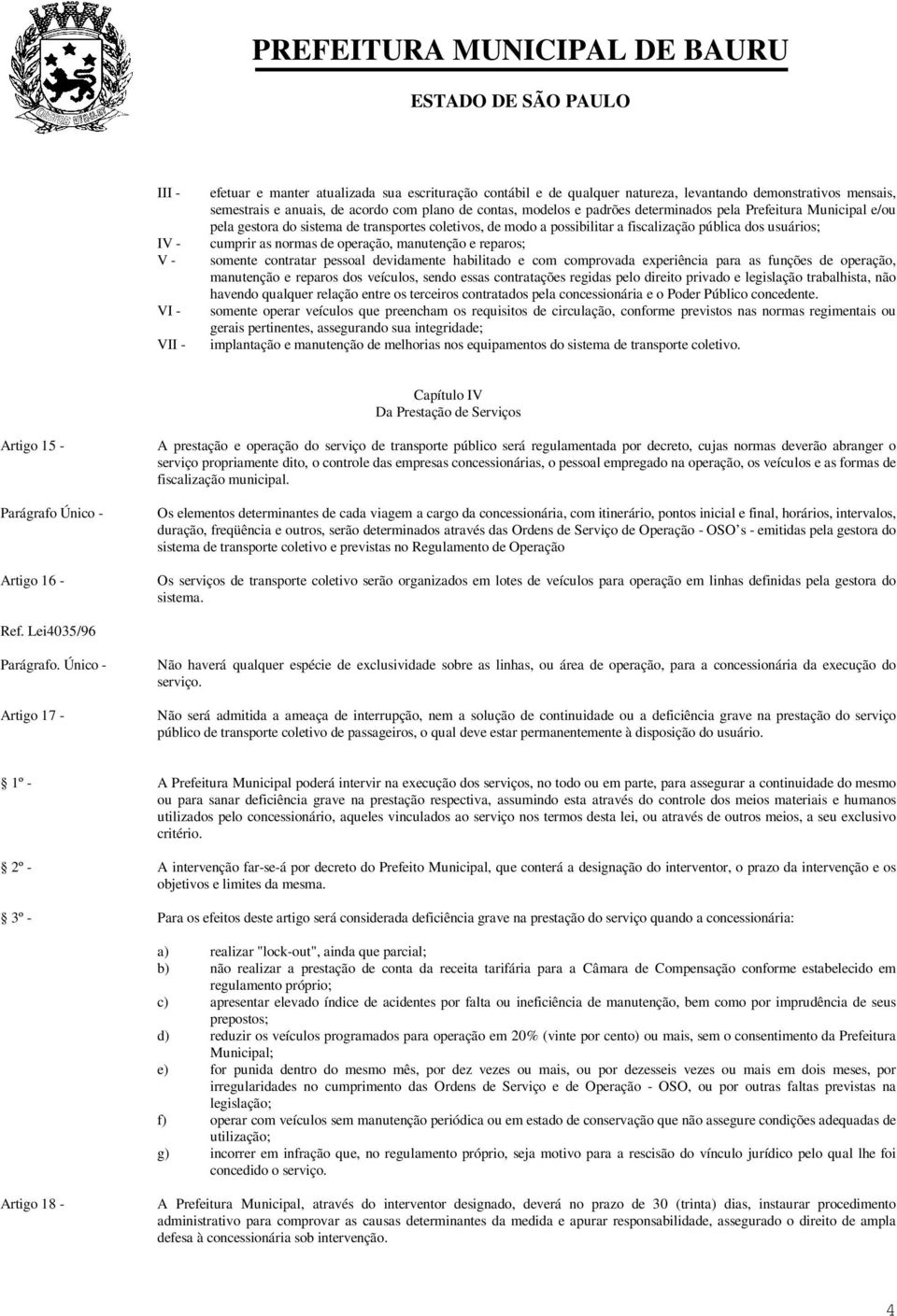 PREFEITURA MUNICIPAL DE BAURU
ESTADO DE SÃO PAULO

III - efetuar e manter atualizada sua escrituração contábil e de qualquer natureza, levantando demonstrativos mensais, semestrais e anuais, de acordo com plano de contas, modelos e padrões determinados pela Prefeitura Municipal e/ou pela gestora do sistema de transportes coletivos, de modo a possibilitar a fiscalização pública dos usuários;
IV - cumprir as normas de operação, manutenção e reparos;
V - somente contratar pessoal devidamente habilitado e com comprovada experiência para as funções de operação, manutenção e reparos dos veículos, sendo essas contratações regidas pelo direito privado e legislação trabalhista, não havendo qualquer relação entre os terceiros contratados pela concessionária e o Poder Público concedente.
VI - somente operar veículos que preencham os requisitos de circulação, conforme previstos nas normas regimentais ou gerais pertinentes, assegurando sua integridade;
VII - implantação e manutenção de melhorias nos equipamentos do sistema de transporte coletivo.

Capítulo IV
Da Prestação de Serviços

Artigo 15 - A prestação e operação do serviço de transporte público será regulamentada por decreto, cujas normas deverão abranger o serviço propriamente dito, o controle das empresas concessionárias, o pessoal empregado na operação, os veículos e as formas de fiscalização municipal.

Parágrafo Único - Os elementos determinantes de cada viagem a cargo da concessionária, com itinerário, pontos inicial e final, horários, intervalos, duração, freqüência e outros, serão determinados através das Ordens de Serviço de Operação - OSO's - emitidas pela gestora do sistema de transporte coletivo e previstas no Regulamento de Operação

Artigo 16 - Os serviços de transporte coletivo serão organizados em lotes de veículos para operação em linhas definidas pela gestora do sistema.

Ref. Lei4035/96

Parágrafo. Único - Não haverá qualquer espécie de exclusividade sobre as linhas, ou área de operação, para a concessionária da execução do serviço.

Artigo 17 - Não será admitida a ameaça de interrupção, nem a solução de continuidade ou a deficiência grave na prestação do serviço público de transporte coletivo de passageiros, o qual deve estar permanentemente à disposição do usuário.

1º - A Prefeitura Municipal poderá intervir na execução dos serviços, no todo ou em parte, para assegurar a continuidade do mesmo ou para sanar deficiência grave na prestação respectiva, assumindo esta através do controle dos meios materiais e humanos utilizados pelo concessionário, aqueles vinculados ao serviço nos termos desta lei, ou através de outros meios, a seu exclusivo critério.

2º - A intervenção far-se-á por decreto do Prefeito Municipal, que conterá a designação do interventor, o prazo da intervenção e os objetivos e limites da mesma.

3º - Para os efeitos deste artigo será considerada deficiência grave na prestação do serviço quando a concessionária:

a) realizar "lock-out", ainda que parcial;
b) não realizar a prestação de conta da receita tarifária para a Câmara de Compensação conforme estabelecido em regulamento próprio;
c) apresentar elevado índice de acidentes por falta ou ineficiência de manutenção, bem como por imprudência de seus prepostos;
d) reduzir os veículos programados para operação em 20% (vinte por cento) ou mais, sem o consentimento da Prefeitura Municipal;
e) for punida dentro do mesmo mês, por dez vezes ou mais, ou por dezesseis vezes ou mais em dois meses, por irregularidades no cumprimento das Ordens de Serviço e de Operação - OSO, ou por outras faltas previstas na legislação;
f) operar com veículos sem manutenção periódica ou em estado de conservação que não assegure condições adequadas de utilização;
g) incorrer em infração que, no regulamento próprio, seja motivo para a rescisão do vínculo jurídico pelo qual lhe foi concedido o serviço.

Artigo 18 - A Prefeitura Municipal, através do interventor designado, deverá no prazo de 30 (trinta) dias, instaurar procedimento administrativo para comprovar as causas determinantes da medida e apurar responsabilidade, assegurado o direito de ampla defesa à concessionária sob intervenção.

4